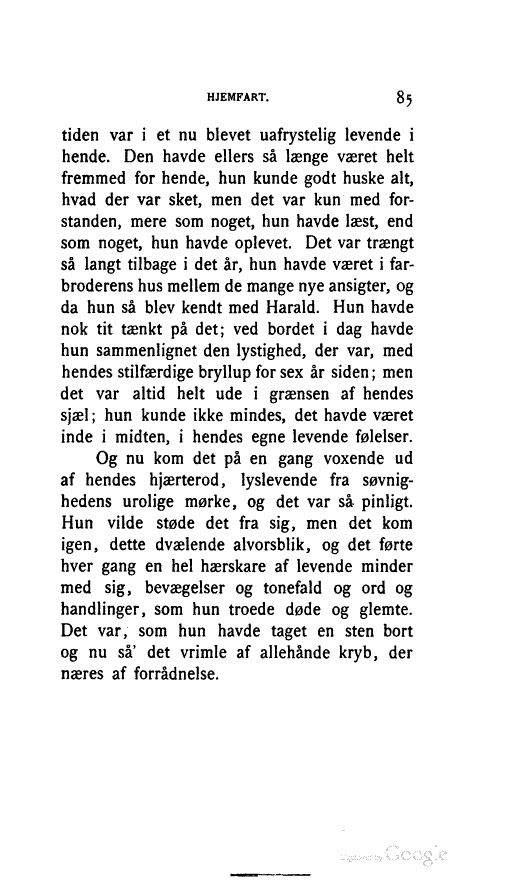 HJEMFART. 85

tiden var i et nu blevet uafrystelig levende i hende. Den havde ellers så længe været helt fremmed for hende, hun kunde godt huske alt, hvad der var sket, men det var kun med forstanden, mere som noget, hun havde læst, end som noget, hun havde oplevet. Det var trængt så langt tilbage i det år, hun havde været i farbroderens hus mellem de mange nye ansigter, og da hun så blev kendt med Harald. Hun havde nok tit tænkt på det; ved bordet i dag havde hun sammenlignet den lystighed, der var, med hendes stilfærdige bryllup for sex år siden; men det var altid helt ude i grænsen af hendes sjæl; hun kunde ikke mindes, det havde været inde i midten, i hendes egne levende følelser.

Og nu kom det på en gang voxende ud af hendes hjærterod, lyslevende fra søvnighedens urolige mørke, og det var så pinligt. Hun vilde støde det fra sig, men det kom igen, dette dvælende alvorsblik, og det førte hver gang en hel hærskare af levende minder med sig, bevægelser og tonefald og ord og handlinger, som hun troede døde og glemte. Det var, som hun havde taget en sten bort og nu så' det vrimle af allehånde kryb, der næres af forrådnelse.

Digitized by Google